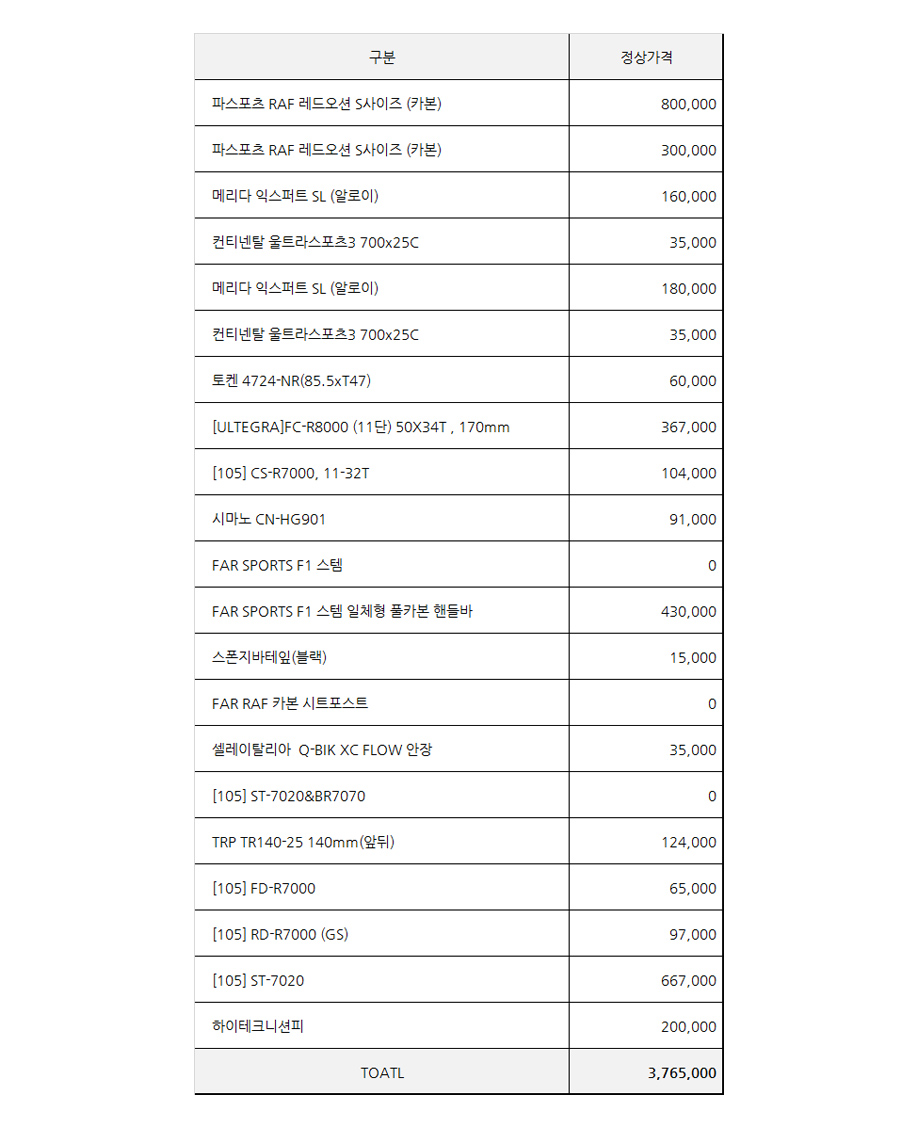 | 구분 | 정상가격 |
|---|---|
| 파스포츠 RAF 레드오션 S사이즈 (카본) | 800,000 |
| 파스포츠 RAF 레드오션 S사이즈 (카본) | 300,000 |
| 메리다 익스퍼트 SL (알로이) | 160,000 |
| 컨티넨탈 울트라스포츠3 700x25C | 35,000 |
| 메리다 익스퍼트 SL (알로이) | 180,000 |
| 컨티넨탈 울트라스포츠3 700x25C | 35,000 |
| 토켄 4724-NR(85.5xT47) | 60,000 |
| [ULTEGRA]FC-R8000 (11단) 50X34T , 170mm | 367,000 |
| [105] CS-R7000, 11-32T | 104,000 |
| 시마노 CN-HG901 | 91,000 |
| FAR SPORTS F1 스템 | 0 |
| FAR SPORTS F1 스템 일체형 풀카본 핸들바 | 430,000 |
| 스폰지바테잎(블랙) | 15,000 |
| FAR RAF 카본 시트포스트 | 0 |
| 셀레이탈리아 Q-BIK XC FLOW 안장 | 35,000 |
| [105] ST-7020&BR7070 | 0 |
| TRP TR140-25 140mm(앞뒤) | 124,000 |
| [105] FD-R7000 | 65,000 |
| [105] RD-R7000 (GS) | 97,000 |
| [105] ST-7020 | 667,000 |
| 하이테크니션피 | 200,000 |
| TOATL | 3,765,000 |